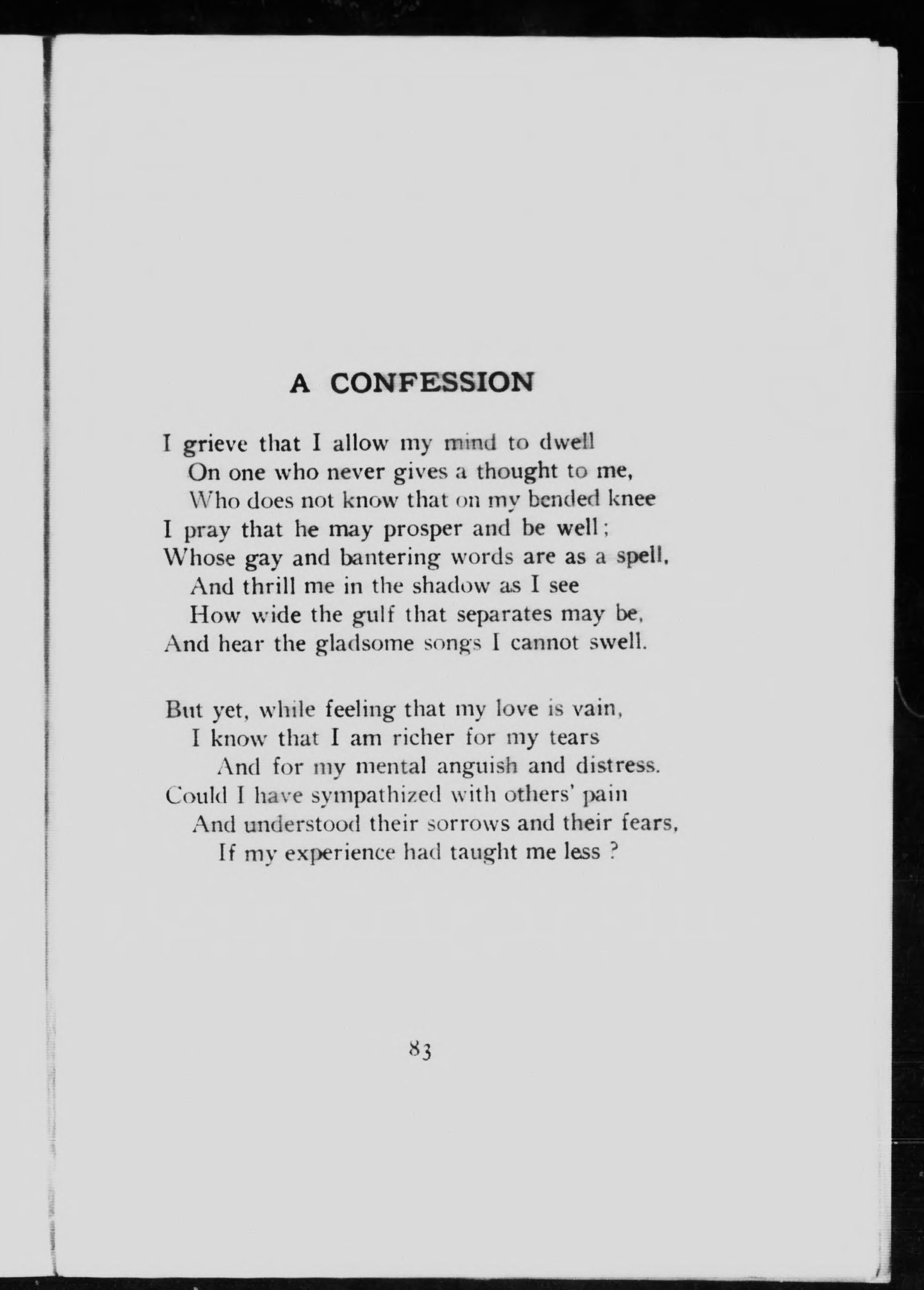 A CONFESSION

I grieve that I allow my mind to dwell
On one who never gives a thought to me,
Who does not know that on my bended knee
I pray that he may prosper and be well;
Whose gay and bantering words are as a spell,
And thrill me in the shadow as I see
How wide the gulf that separates may be,
And hear the gladsome songs I cannot swell.

But yet, while feeling that my love is vain,
I know that I am richer for my tears
And for my mental anguish and distress.
Could I have sympathized with others' pain
And understood their sorrows and their fears,
If my experience had taught me less ?

83